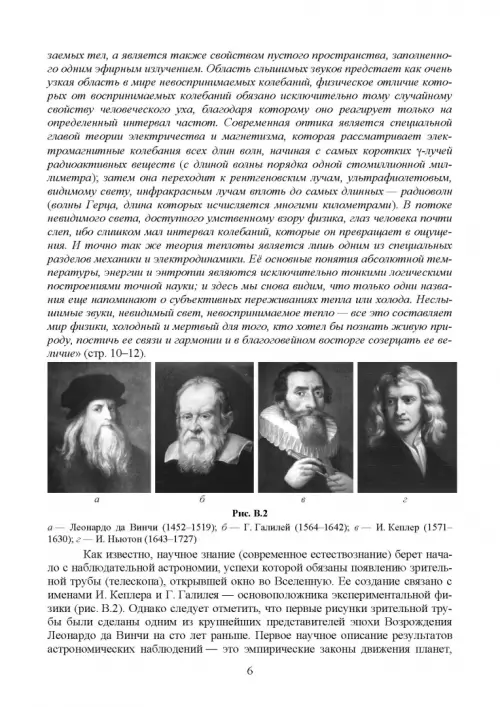 заемых тел, а является также свойством пустого пространства, заполненного одним эфирным излучением. Область слышимых звуков предстает как очень узкая область в мире невоспринимаемых колебаний, физическое отличие которых от воспринимаемых колебаний обязано исключительно тому случайному свойству человеческого уха, благодаря которому оно реагирует только на определенный интервал частот. Современная оптика является специальной главой теории электричества и магнетизма, которая рассматривает электромагнитные колебания всех длин волн, начиная с самых коротких γ-лучей радиоактивных веществ (с длиной волны порядка одной стомиллионной миллиметра); затем она переходит к рентгеновским лучам, ультрафиолетовым, видимому свету, инфракрасным лучам вплоть до самых длинных — радиоволн (волны Герца, длина которых исчисляется многими километрами). В потоке невидимого света, доступного умственному взору физика, глаз человека почти слеп, ибо слишком мал интервал колебаний, которые он превращает в ощущения. И точно так же теория теплоты является лишь одним из специальных разделов механики и электродинамики. Её основные понятия абсолютной температуры, энергии и энтропии являются исключительно тонкими логическими построениями точной науки; и здесь мы снова видим, что только одни названия еще напоминают о субъективных переживаниях тепла или холода. Неслышимые звуки, невидимый свет, невоспринимаемое тепло — все это составляет мир физики, холодный и мертвый для того, кто хотел бы познать живую природу, постичь ее связи и гармонии и в благоговейном восторге созерцать ее величие» (стр. 10–12).

а б в г

Рис. В.2

а — Леонардо да Винчи (1452–1519); б — Г. Галилей (1564–1642); в — И. Кеплер (1571–1630); г — И. Ньютон (1643–1727)

Как известно, научное знание (современное естествознание) берет начало с наблюдательной астрономии, успехи которой обязаны появлению зрительной трубы (телескопа), открывшей окно во Вселенную. Ее создание связано с именами И. Кеплера и Г. Галилея — основоположника экспериментальной физики (рис. В.2). Однако следует отметить, что первые рисунки зрительной трубы были сделаны одним из крупнейших представителей эпохи Возрождения Леонардо да Винчи на сто лет раньше. Первое научное описание результатов астрономических наблюдений — это эмпирические законы движения планет,

6